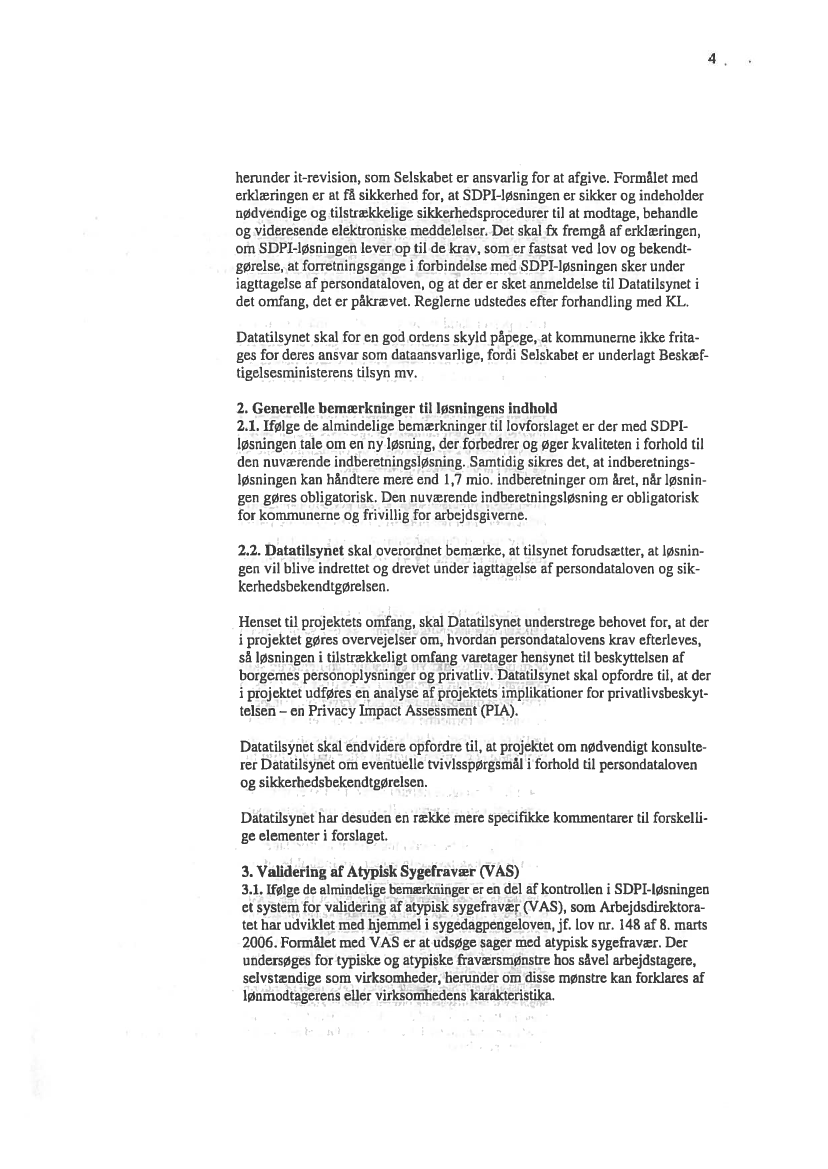 4

herunder it-revision, som Selskabet er ansvarlig for at afgive. Formålet med erklæringen er at få sikkerhed for, at SDPI-løsningen er sikker og indeholder nødvendige og tilstrækkelige sikkerhedsprocedurer til at modtage, behandle og videresende elektroniske meddelelser. Det skal fx fremgå af erklæringen, om SDPI-løsningen lever op til de krav, som er fastsat ved lov og bekendtgørelse, at forretningsgange i forbindelse med SDPI-løsningen sker under iagttagelse af persondataloven, og at der er sket anmeldelse til Datatilsynet i det omfang, det er påkrævet. Reglerne udstedes efter forhandling med KL.

Datatilsynet skal for en god ordens skyld påpege, at kommunerne ikke fritages for deres ansvar som dataansvarlige, fordi Selskabet er underlagt Beskæftigelsesministerens tilsyn mv.

2. Generelle bemærkninger til løsningens indhold
2.1. Ifølge de almindelige bemærkninger til lovforslaget er der med SDPI-løsningen tale om en ny løsning, der forbedrer og øger kvaliteten i forhold til den nuværende indberetningsløsning. Samtidig sikres det, at indberetningsløsningen kan håndtere mere end 1,7 mio. indberetninger om året, når løsningen gøres obligatorisk. Den nuværende indberetningsløsning er obligatorisk for kommunerne og frivillig for arbejdsgiverne.

2.2. Datatilsynet skal overordnet bemærke, at tilsynet forudsætter, at løsningen vil blive indrettet og drevet under iagttagelse af persondataloven og sikkerhedsbekendtgørelsen.

Henset til projektets omfang, skal Datatilsynet understrege behovet for, at der i projektet gøres overvejelser om, hvordan persondatalovens krav efterleves, så løsningen i tilstrækkeligt omfang varetager hensynet til beskyttelsen af borgernes personoplysninger og privatliv. Datatilsynet skal opfordre til, at der i projektet udføres en analyse af projektets implikationer for privatlivsbeskyttelsen – en Privacy Impact Assessment (PIA).

Datatilsynet skal endvidere opfordre til, at projektet om nødvendigt konsulterer Datatilsynet om eventuelle tvivlsspørgsmål i forhold til persondataloven og sikkerhedsbekendtgørelsen.

Datatilsynet har desuden en række mere specifikke kommentarer til forskellige elementer i forslaget.

3. Validering af Atypisk Sygefravær (VAS)
3.1. Ifølge de almindelige bemærkninger er en del af kontrollen i SDPI-løsningen et system for validering af atypisk sygefravær (VAS), som Arbejdsdirektoratet har udviklet med hjemmel i sygedagpengeloven, jf. lov nr. 148 af 8. marts 2006. Formålet med VAS er at udsøge sager med atypisk sygefravær. Der undersøges for typiske og atypiske fraværsmønstre hos såvel arbejdstagere, selvstændige som virksomheder, herunder om disse mønstre kan forklares af lønmodtagerens eller virksomhedens karakteristika.